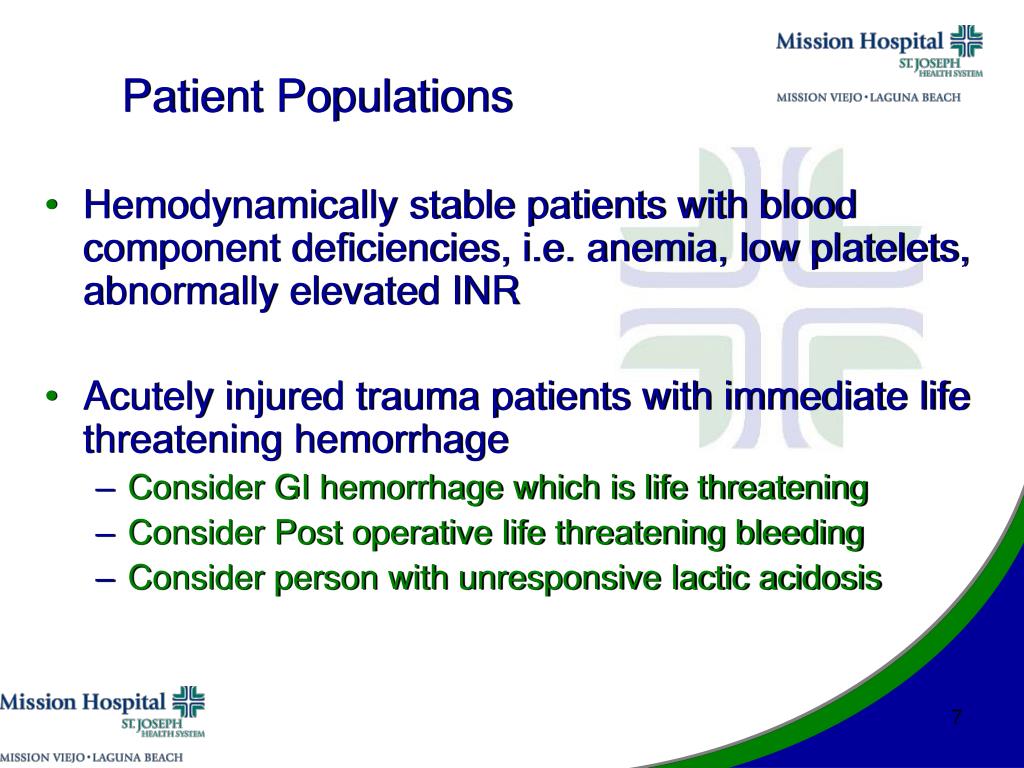 Mission Hospital
ST. JOSEPH HEALTH SYSTEM
MISSION VIEJO • LAGUNA BEACH

Patient Populations

• Hemodynamically stable patients with blood component deficiencies, i.e. anemia, low platelets, abnormally elevated INR

• Acutely injured trauma patients with immediate life threatening hemorrhage
– Consider GI hemorrhage which is life threatening
– Consider Post operative life threatening bleeding
– Consider person with unresponsive lactic acidosis

Mission Hospital
ST. JOSEPH HEALTH SYSTEM
MISSION VIEJO • LAGUNA BEACH

7